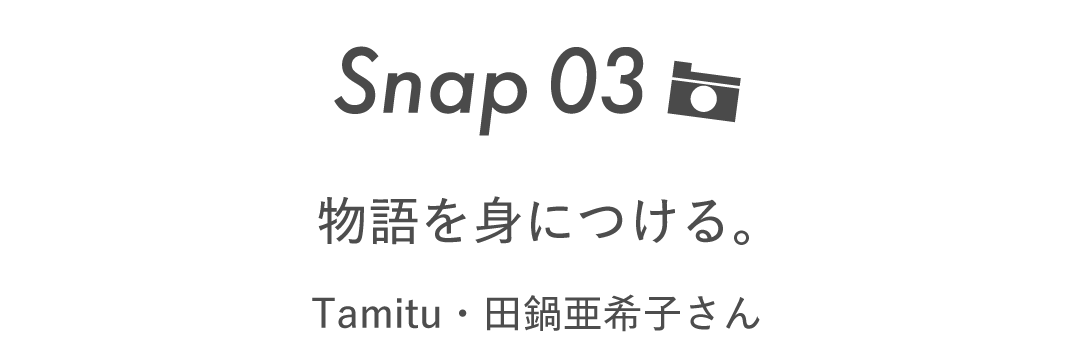 Snap 03

物語を身につける。

Tamitu・田鍋亜希子さん